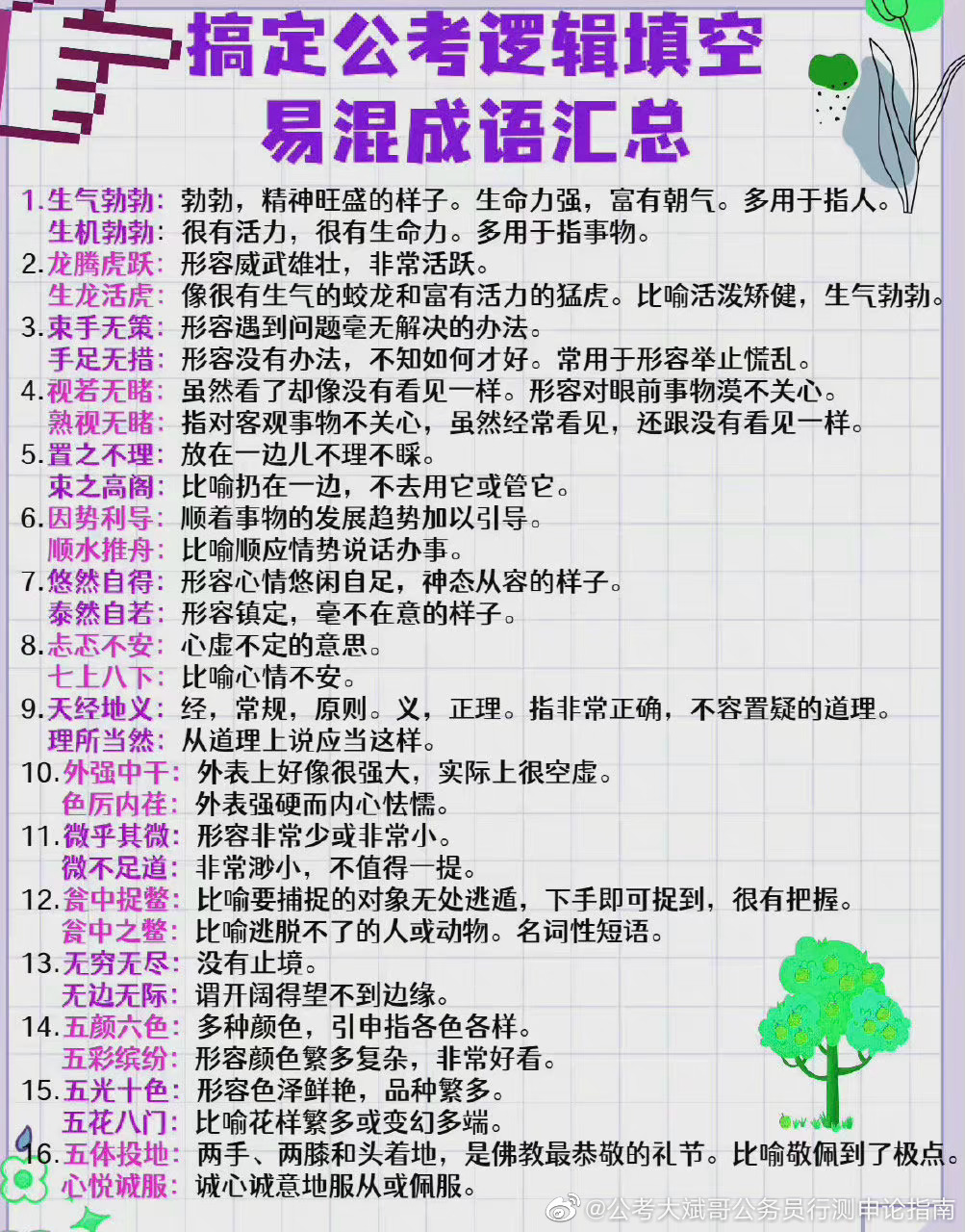 搞定公考逻辑填空
易混成语汇总

1.生气勃勃：勃勃，精神旺盛的样子。生命力强，富有朝气。多用于指人。
生机勃勃：很有活力，很有生命力。多用于指事物。
2.龙腾虎跃：形容威武雄壮，非常活跃。
生龙活虎：像很有生气的蛟龙和富有活力的猛虎。比喻活泼矫健，生气勃勃。
3.束手无策：形容遇到问题毫无解决的办法。
手足无措：形容没有办法，不知如何才好。常用于形容举止慌乱。
4.视若无睹：虽然看了却像没有看见一样。形容对眼前事物漠不关心。
熟视无睹：指对客观事物不关心，虽然经常看见，还跟没有看见一样。
5.置之不理：放在一边儿不理不睬。
束之高阁：比喻扔在一边，不去用它或管它。
6.因势利导：顺着事物的发展趋势加以引导。
顺水推舟：比喻顺应情势说话办事。
7.悠然自得：形容心情悠闲自足，神态从容的样子。
泰然自若：形容镇定，毫不在意的样子。
8.忐忑不安：心虚不定的意思。
七上八下：比喻心情不安。
9.天经地义：经，常规，原则。义，正理。指非常正确，不容置疑的道理。
理所当然：从道理上说应当这样。
10.外强中干：外表上好像很强大，实际上很空虚。
色厉内荏：外表强硬而内心怯懦。
11.微乎其微：形容非常少或非常小。
微不足道：非常渺小，不值得一提。
12.瓮中捉鳖：比喻要捕捉的对象无处逃遁，下手即可捉到，很有把握。
瓮中之鳖：比喻逃脱不了的人或动物。名词性短语。
13.无穷无尽：没有止境。
无边无际：谓开阔得望不到边缘。
14.五颜六色：多种颜色，引申指各色各样。
五彩缤纷：形容颜色繁多复杂，非常好看。
15.五光十色：形容色泽鲜艳，品种繁多。
五花八门：比喻花样繁多或变幻多端。
16.五体投地：两手、两膝和头着地，是佛教最恭敬的礼节。比喻敬佩到了极点。
心悦诚服：诚心诚意地服从或佩服。

@公考大斌哥公务员行测申论指南